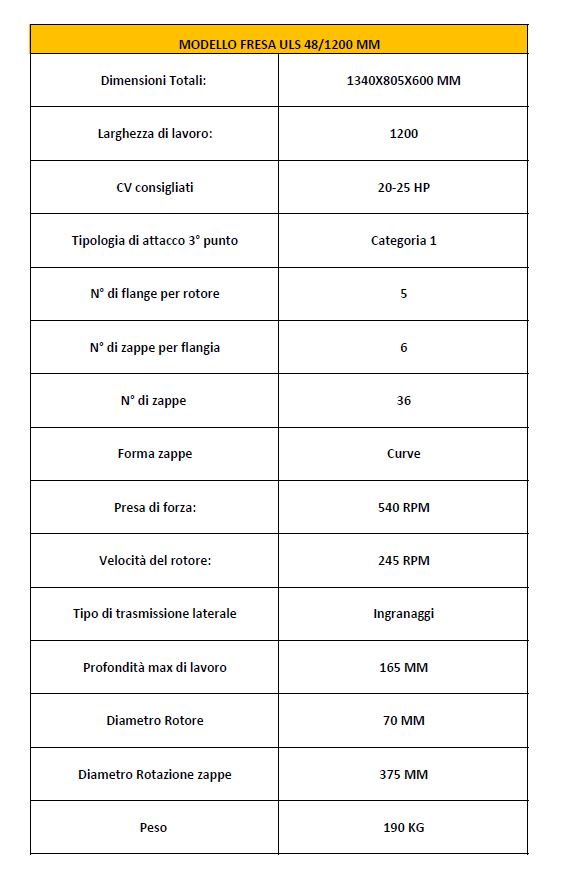 | MODELLO FRESA ULS 48/1200 MM | |
|---|---|
| Dimensioni Totali: | 1340X805X600 MM |
| Larghezza di lavoro: | 1200 |
| CV consigliati | 20-25 HP |
| Tipologia di attacco 3° punto | Categoria 1 |
| N° di flange per rotore | 5 |
| N° di zappe per flangia | 6 |
| N° di zappe | 36 |
| Forma zappe | Curve |
| Presa di forza: | 540 RPM |
| Velocità del rotore: | 245 RPM |
| Tipo di trasmissione laterale | Ingranaggi |
| Profondità max di lavoro | 165 MM |
| Diametro Rotore | 70 MM |
| Diametro Rotazione zappe | 375 MM |
| Peso | 190 KG |